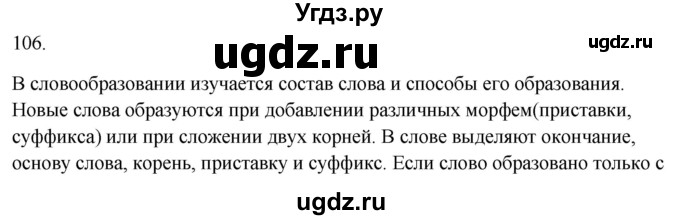 Угдз.ру

106.

ugdz.ru

ugdz.ru

В словообразовании изучается состав слова и способы его образования. Новые слова образуются при добавлении различных морфем(приставки, суффикса) или при сложении двух корней. В слове выделяют окончание, основу слова, корень, приставку и суффикс. Если слово образовано только с

ugdz.ru